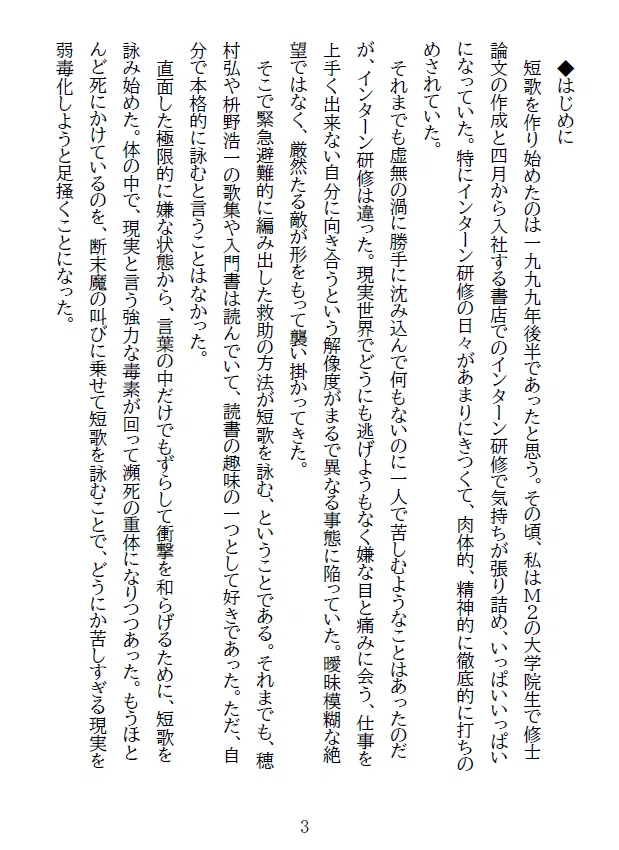 ◆はじめに

短歌を作り始めたのは一九九九年後半であったと思う。その頃、私はM2の大学院生で修士論文の作成と四月から入社する書店でのインターン研修で気持ちが張り詰め、いっぱいいっぱいになっていた。特にインターン研修の日々があまりにきつくて、肉体的、精神的に徹底的に打ちのめされていた。

それまでも虚無の渦に勝手に沈み込んで何もないのに一人で苦しむようなことはあったのだが、インターン研修は違った。現実世界でどうにも逃げようもなく嫌な目と痛みに会う、仕事を上手く出来ない自分に向き合うという解像度がまるで異なる事態に陥っていた。曖昧模糊な絶望ではなく、厳然たる敵が形をもって襲い掛かってきた。

そこで緊急避難的に編み出した救助の方法が短歌を詠む、ということである。それまでも、穂村弘や枡野浩一の歌集や入門書は読んでいて、読書の趣味の一つとして好きであった。ただ、自分で本格的に詠むと言うことはなかった。

直面した極限的に嫌な状態から、言葉の中だけでもずらして衝撃を和らげるために、短歌を詠み始めた。体の中で、現実と言う強力な毒素が回って瀕死の重体になりつつあった。もうほとんど死にかけているのを、断末魔の叫びに乗せて短歌を詠むことで、どうにか苦しすぎる現実を弱毒化しようと足掻くことになった。

3